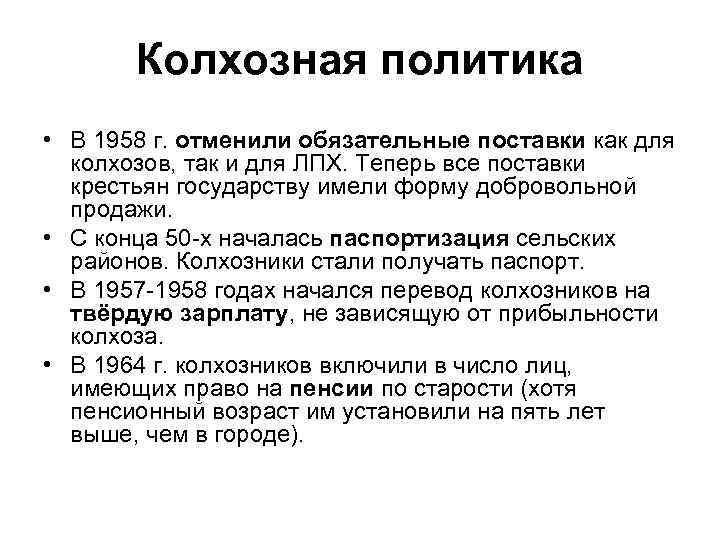 Колхозная политика

• В 1958 г. отменили обязательные поставки как для колхозов, так и для ЛПХ. Теперь все поставки крестьян государству имели форму добровольной продажи.
• С конца 50-х началась паспортизация сельских районов. Колхозники стали получать паспорт.
• В 1957-1958 годах начался перевод колхозников на твёрдую зарплату, не зависящую от прибыльности колхоза.
• В 1964 г. колхозников включили в число лиц, имеющих право на пенсии по старости (хотя пенсионный возраст им установили на пять лет выше, чем в городе).